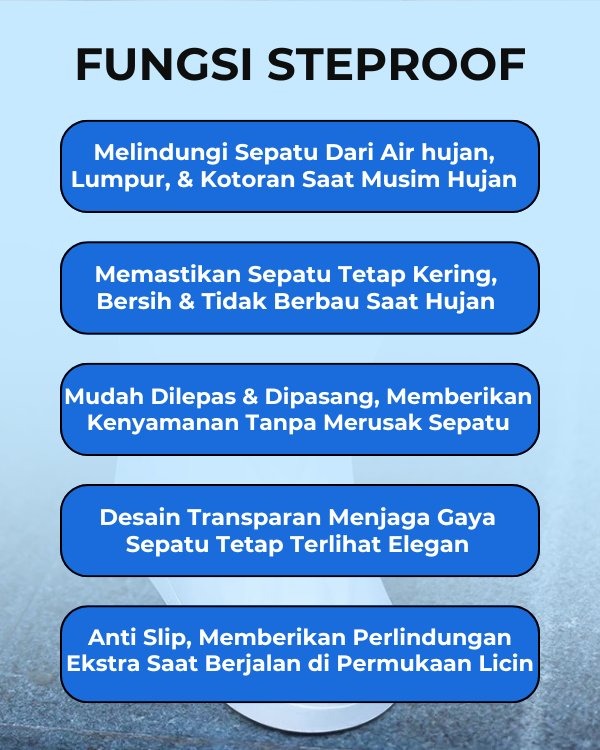 FUNGSI STEPROOF

Melindungi Sepatu Dari Air hujan, Lumpur, & Kotoran Saat Musim Hujan

Memastikan Sepatu Tetap Kering, Bersih & Tidak Berbau Saat Hujan

Mudah Dilepas & Dipasang, Memberikan Kenyamanan Tanpa Merusak Sepatu

Desain Transparan Menjaga Gaya Sepatu Tetap Terlihat Elegan

Anti Slip, Memberikan Perlindungan Ekstra Saat Berjalan di Permukaan Licin